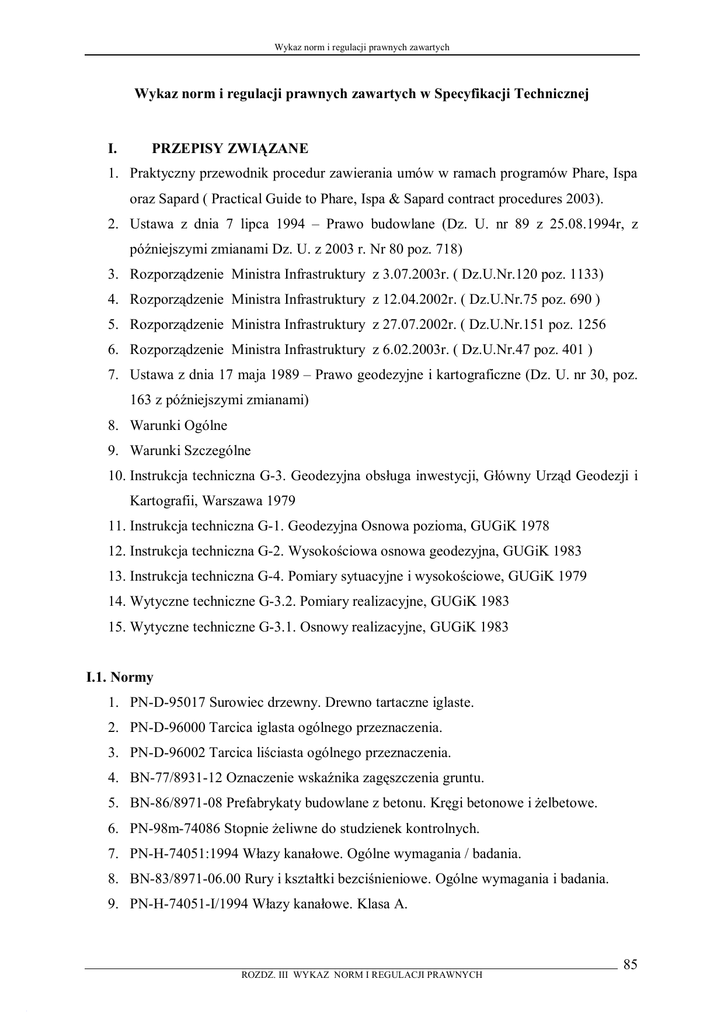 Wykaz norm i regulacji prawnych zawartych

Wykaz norm i regulacji prawnych zawartych w Specyfikacji Technicznej

I. PRZEPISY ZWIĄZANE

1. Praktyczny przewodnik procedur zawierania umów w ramach programów Phare, Ispa oraz Sapard ( Practical Guide to Phare, Ispa & Sapard contract procedures 2003).
2. Ustawa z dnia 7 lipca 1994 – Prawo budowlane (Dz. U. nr 89 z 25.08.1994r, z późniejszymi zmianami Dz. U. z 2003 r. Nr 80 poz. 718)
3. Rozporządzenie Ministra Infrastruktury z 3.07.2003r. ( Dz.U.Nr.120 poz. 1133)
4. Rozporządzenie Ministra Infrastruktury z 12.04.2002r. ( Dz.U.Nr.75 poz. 690 )
5. Rozporządzenie Ministra Infrastruktury z 27.07.2002r. ( Dz.U.Nr.151 poz. 1256
6. Rozporządzenie Ministra Infrastruktury z 6.02.2003r. ( Dz.U.Nr.47 poz. 401 )
7. Ustawa z dnia 17 maja 1989 – Prawo geodezyjne i kartograficzne (Dz. U. nr 30, poz. 163 z późniejszymi zmianami)
8. Warunki Ogólne
9. Warunki Szczególne
10. Instrukcja techniczna G-3. Geodezyjna obsługa inwestycji, Główny Urząd Geodezji i Kartografii, Warszawa 1979
11. Instrukcja techniczna G-1. Geodezyjna Osnowa pozioma, GUGiK 1978
12. Instrukcja techniczna G-2. Wysokościowa osnowa geodezyjna, GUGiK 1983
13. Instrukcja techniczna G-4. Pomiary sytuacyjne i wysokościowe, GUGiK 1979
14. Wytyczne techniczne G-3.2. Pomiary realizacyjne, GUGiK 1983
15. Wytyczne techniczne G-3.1. Osnowy realizacyjne, GUGiK 1983

I.1. Normy

1. PN-D-95017 Surowiec drzewny. Drewno tartaczne iglaste.
2. PN-D-96000 Tarcica iglasta ogólnego przeznaczenia.
3. PN-D-96002 Tarcica liściasta ogólnego przeznaczenia.
4. BN-77/8931-12 Oznaczenie wskaźnika zagęszczenia gruntu.
5. BN-86/8971-08 Prefabrykaty budowlane z betonu. Kręgi betonowe i żelbetowe.
6. PN-98m-74086 Stopnie żeliwne do studzienek kontrolnych.
7. PN-H-74051:1994 Włazy kanałowe. Ogólne wymagania / badania.
8. BN-83/8971-06.00 Rury i kształtki bezciśnieniowe. Ogólne wymagania i badania.
9. PN-H-74051-I/1994 Włazy kanałowe. Klasa A.

85
ROZDZ. III WYKAZ NORM I REGULACJI PRAWNYCH